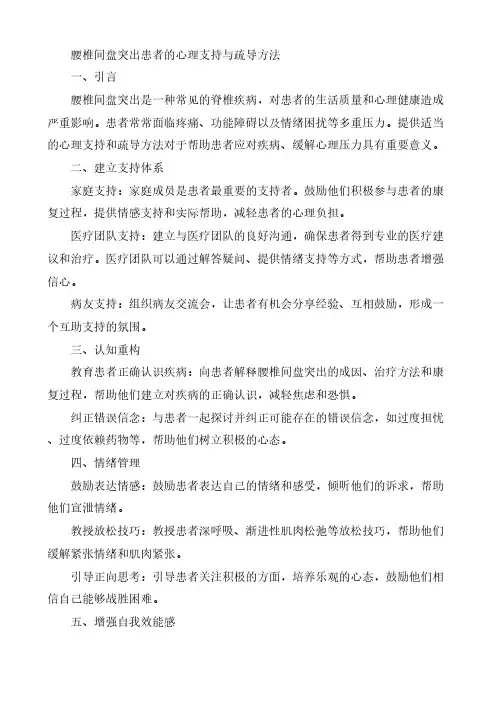 腰椎间盘突出患者的心理支持与疏导方法

一、引言

腰椎间盘突出是一种常见的脊椎疾病，对患者的生活质量和心理健康造成严重影响。患者常常面临疼痛、功能障碍以及情绪困扰等多重压力。提供适当的心理支持和疏导方法对于帮助患者应对疾病、缓解心理压力具有重要意义。

二、建立支持体系

家庭支持：家庭成员是患者最重要的支持者。鼓励他们积极参与患者的康复过程，提供情感支持和实际帮助，减轻患者的心理负担。

医疗团队支持：建立与医疗团队的良好沟通，确保患者得到专业的医疗建议和治疗。医疗团队可以通过解答疑问、提供情绪支持等方式，帮助患者增强信心。

病友支持：组织病友交流会，让患者有机会分享经验、互相鼓励，形成一个互助支持的氛围。

三、认知重构

教育患者正确认识疾病：向患者解释腰椎间盘突出的成因、治疗方法和康复过程，帮助他们建立对疾病的正确认识，减轻焦虑和恐惧。

纠正错误信念：与患者一起探讨并纠正可能存在的错误信念，如过度担忧、过度依赖药物等，帮助他们树立积极的心态。

四、情绪管理

鼓励表达情感：鼓励患者表达自己的情绪和感受，倾听他们的诉求，帮助他们宣泄情绪。

教授放松技巧：教授患者深呼吸、渐进性肌肉松弛等放松技巧，帮助他们缓解紧张情绪和肌肉紧张。

引导正向思考：引导患者关注积极的方面，培养乐观的心态，鼓励他们相信自己能够战胜困难。

五、增强自我效能感